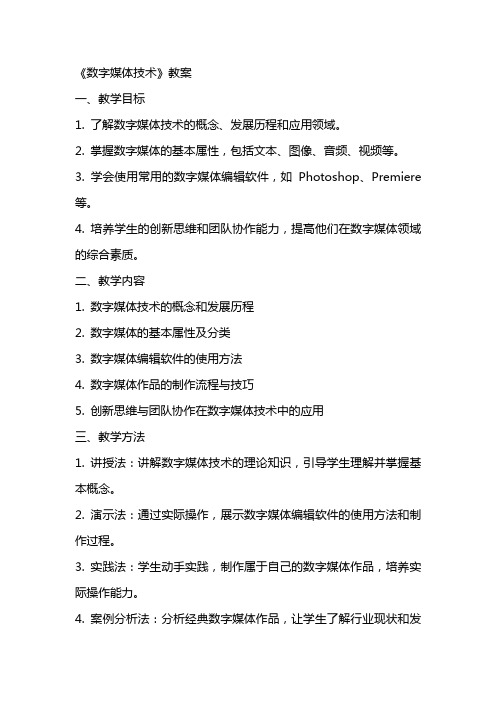 《数字媒体技术》教案

一、教学目标

1. 了解数字媒体技术的概念、发展历程和应用领域。

2. 掌握数字媒体的基本属性，包括文本、图像、音频、视频等。

3. 学会使用常用的数字媒体编辑软件，如 Photoshop、Premiere 等。

4. 培养学生的创新思维和团队协作能力，提高他们在数字媒体领域的综合素质。

二、教学内容

1. 数字媒体技术的概念和发展历程

2. 数字媒体的基本属性及分类

3. 数字媒体编辑软件的使用方法

4. 数字媒体作品的制作流程与技巧

5. 创新思维与团队协作在数字媒体技术中的应用

三、教学方法

1. 讲授法：讲解数字媒体技术的理论知识，引导学生理解并掌握基本概念。

2. 演示法：通过实际操作，展示数字媒体编辑软件的使用方法和制作过程。

3. 实践法：学生动手实践，制作属于自己的数字媒体作品，培养实际操作能力。

4. 案例分析法：分析经典数字媒体作品，让学生了解行业现状和发